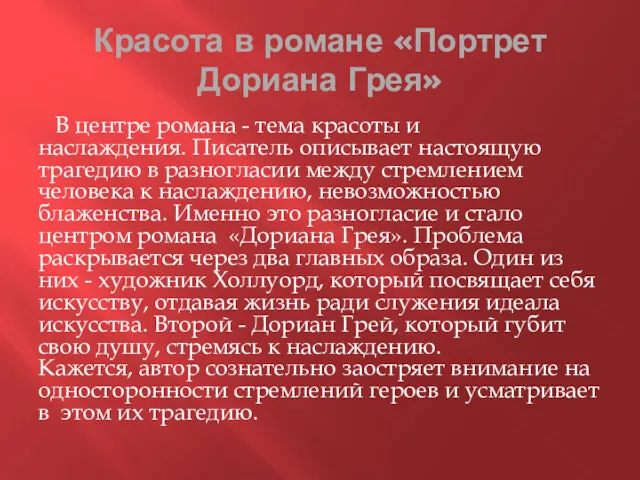 Красота в романе «Портрет Дориана Грея»

В центре романа - тема красоты и наслаждения. Писатель описывает настоящую трагедию в разногласии между стремлением человека к наслаждению, невозможностью блаженства. Именно это разногласие и стало центром романа «Дориана Грея». Проблема раскрывается через два главных образа. Один из них - художник Холлуорд, который посвящает себя искусству, отдавая жизнь ради служения идеала искусства. Второй - Дориан Грей, который губит свою душу, стремясь к наслаждению.
Кажется, автор сознательно заостряет внимание на односторонности стремлений героев и усматривает в этом их трагедию.